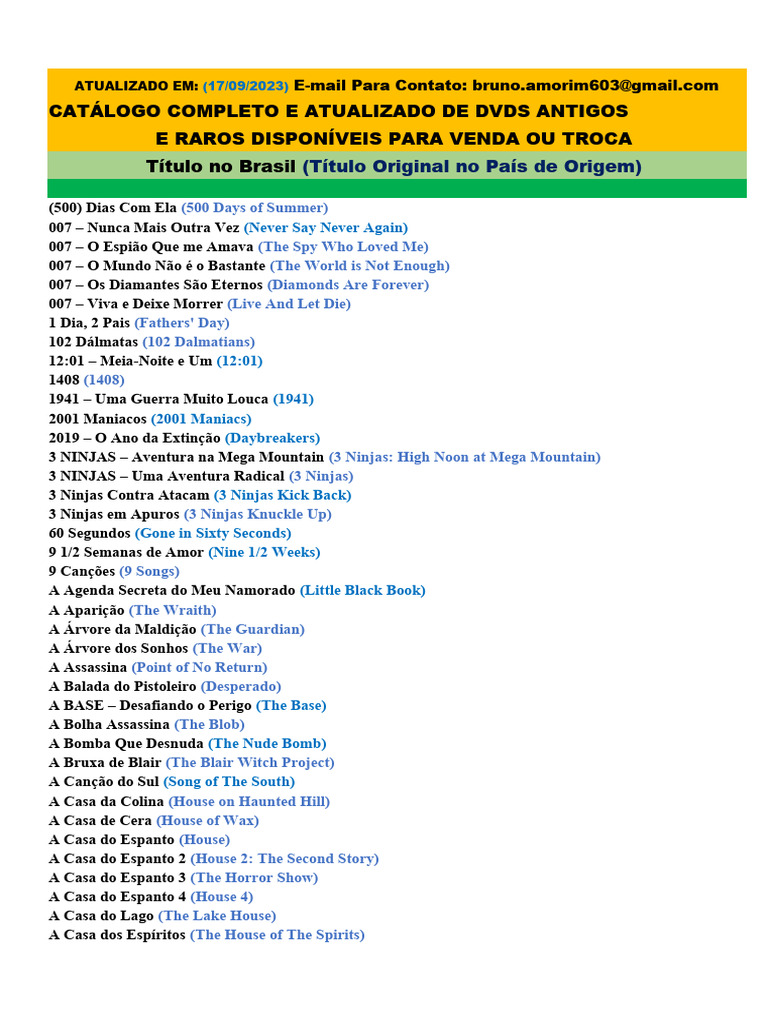 ATUALIZADO EM: (17/09/2023) E-mail Para Contato: bruno.amorim603@gmail.com
CATÁLOGO COMPLETO E ATUALIZADO DE DVDS ANTIGOS E RAROS DISPONÍVEIS PARA VENDA OU TROCA
Título no Brasil (Título Original no País de Origem)

(500) Dias Com Ela (500 Days of Summer)
007 – Nunca Mais Outra Vez (Never Say Never Again)
007 – O Espião Que me Amava (The Spy Who Loved Me)
007 – O Mundo Não é o Bastante (The World is Not Enough)
007 – Os Diamantes São Eternos (Diamonds Are Forever)
007 – Viva e Deixe Morrer (Live And Let Die)
1 Dia, 2 Pais (Fathers' Day)
102 Dálmatas (102 Dalmatians)
12:01 – Meia-Noite e Um (12:01)
1408 (1408)
1941 – Uma Guerra Muito Louca (1941)
2001 Maniacos (2001 Maniacs)
2019 – O Ano da Extinção (Daybreakers)
3 NINJAS – Aventura na Mega Mountain (3 Ninjas: High Noon at Mega Mountain)
3 NINJAS – Uma Aventura Radical (3 Ninjas)
3 Ninjas Contra Atacam (3 Ninjas Kick Back)
3 Ninjas em Apuros (3 Ninjas Knuckle Up)
60 Segundos (Gone in Sixty Seconds)
9 1/2 Semanas de Amor (Nine 1/2 Weeks)
9 Canções (9 Songs)
A Agenda Secreta do Meu Namorado (Little Black Book)
A Aparição (The Wraith)
A Árvore da Maldição (The Guardian)
A Árvore dos Sonhos (The War)
A Assassina (Point of No Return)
A Balada do Pistoleiro (Desperado)
A BASE – Desafiando o Perigo (The Base)
A Bolha Assassina (The Blob)
A Bomba Que Desnuda (The Nude Bomb)
A Bruxa de Blair (The Blair Witch Project)
A Canção do Sul (Song of The South)
A Casa da Colina (House on Haunted Hill)
A Casa de Cera (House of Wax)
A Casa do Espanto (House)
A Casa do Espanto 2 (House 2: The Second Story)
A Casa do Espanto 3 (The Horror Show)
A Casa do Espanto 4 (House 4)
A Casa do Lago (The Lake House)
A Casa dos Espíritos (The House of The Spirits)